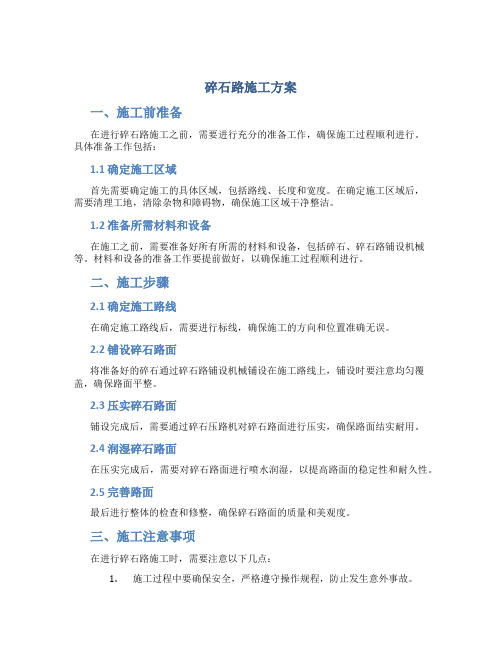 碎石路施工方案

一、施工前准备

在进行碎石路施工之前，需要进行充分的准备工作，确保施工过程顺利进行。具体准备工作包括：

1.1 确定施工区域

首先需要确定施工的具体区域，包括路线、长度和宽度。在确定施工区域后，需要清理工地，清除杂物和障碍物，确保施工区域干净整洁。

1.2 准备所需材料和设备

在施工之前，需要准备好所有所需的材料和设备，包括碎石、碎石路铺设机械等。材料和设备的准备工作要提前做好，以确保施工过程顺利进行。

二、施工步骤

2.1 确定施工路线

在确定施工路线后，需要进行标线，确保施工的方向和位置准确无误。

2.2 铺设碎石路面

将准备好的碎石通过碎石路铺设机械铺设在施工路线上，铺设时要注意均匀覆盖，确保路面平整。

2.3 压实碎石路面

铺设完成后，需要通过碎石压路机对碎石路面进行压实，确保路面结实耐用。

2.4 润湿碎石路面

在压实完成后，需要对碎石路面进行喷水润湿，以提高路面的稳定性和耐久性。

2.5 完善路面

最后进行整体的检查和修整，确保碎石路面的质量和美观度。

三、施工注意事项

在进行碎石路施工时，需要注意以下几点：

1. 施工过程中要确保安全，严格遵守操作规程，防止发生意外事故。